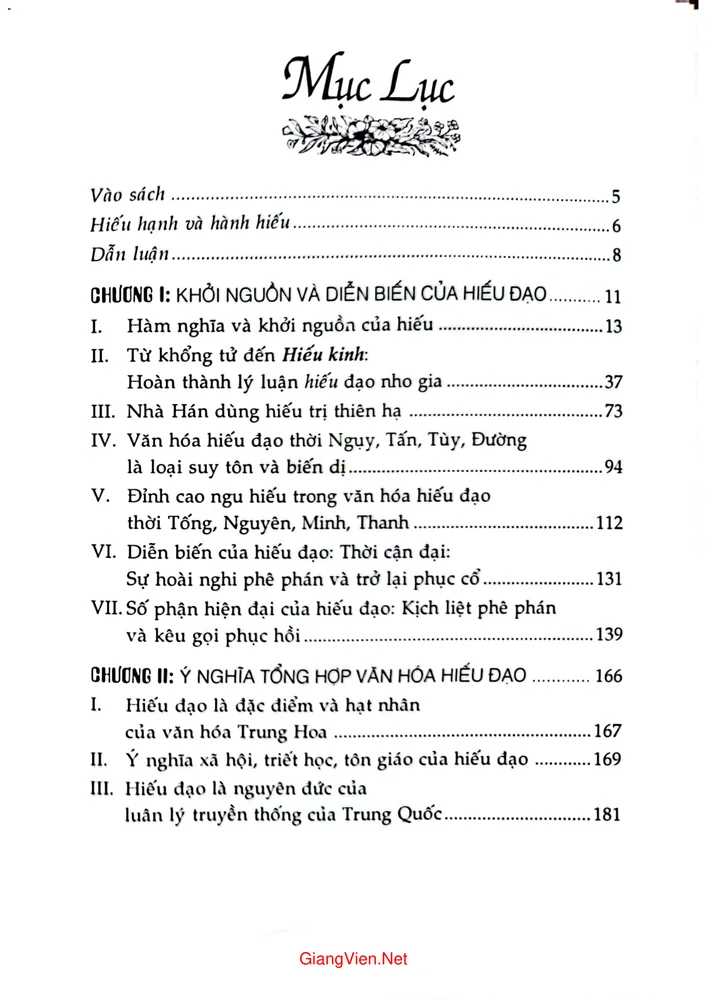 Mục Lục

Vào sách 5

Hiếu hạnh và hành hiếu 6

Dẫn luận 8

CHƯƠNG I: KHỞI NGUỒN VÀ DIỄN BIẾN CỦA HIẾU ĐẠO 11

I. Hàm nghĩa và khởi nguồn của hiếu 13

II. Từ khổng tử đến Hiếu kinh: Hoàn thành lý luận hiếu đạo nho gia 37

III. Nhà Hán dùng hiếu trị thiên hạ 73

IV. Văn hóa hiếu đạo thời Ngụy, Tấn, Tùy, Đường là loại suy tôn và biến dị 94

V. Đỉnh cao ngu hiếu trong văn hóa hiếu đạo thời Tống, Nguyên, Minh, Thanh 112

VI. Diễn biến của hiếu đạo: Thời cận đại: Sự hoài nghi phê phán và trở lại phục cổ 131

VII. Số phận hiện đại của hiếu đạo: Kịch liệt phê phán và kêu gọi phục hồi 139

CHƯƠNG II: Ý NGHĨA TỔNG HỢP VĂN HÓA HIẾU ĐẠO 166

I. Hiếu đạo là đặc điểm và hạt nhân của văn hóa Trung Hoa 167

II. Ý nghĩa xã hội, triết học, tôn giáo của hiếu đạo 169

III. Hiếu đạo là nguyên đức của luân lý truyền thống của Trung Quốc 181

GiangVien.Net